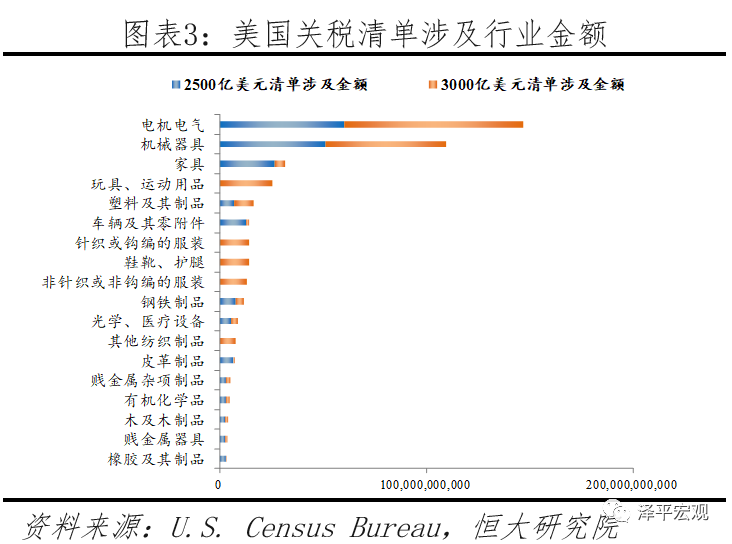 图表3：美国关税清单涉及行业金额

2500亿美元清单涉及金额
3000亿美元清单涉及金额

电机电气
机械器具
家具
玩具、运动用品
塑料及其制品
车辆及其零附件
针织或钩编的服装
鞋靴、护腿
非针织或非钩编的服装
钢铁制品
光学、医疗设备
其他纺织制品
皮革制品
贱金属杂项制品
有机化学品
木及木制品
贱金属器具
橡胶及其制品

0
100,000,000,000
200,000,000,000

资料来源：U.S. Census Bureau，恒大研究院

泽平宏观